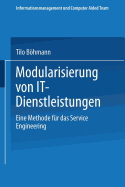 Informationsmanagement und Computer Aided Team

Tilo Böhmann

Modularisierung von IT-Dienstleistungen

Eine Methode für das Service Engineering